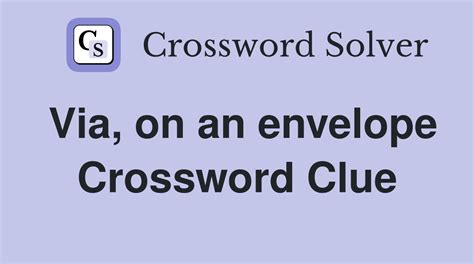 CS Crossword Solver

Via, on an envelope Crossword Clue